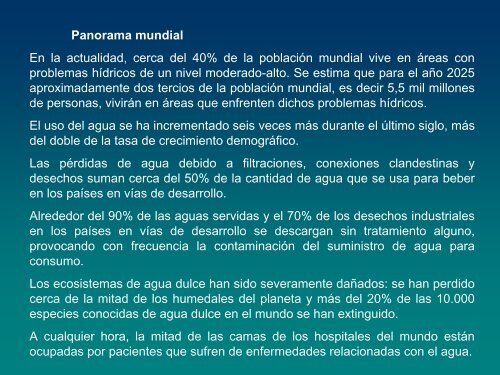 Panorama mundial

En la actualidad, cerca del 40% de la población mundial vive en áreas con problemas hídricos de un nivel moderado-alto. Se estima que para el año 2025 aproximadamente dos tercios de la población mundial, es decir 5,5 mil millones de personas, vivirán en áreas que enfrenten dichos problemas hídricos.

El uso del agua se ha incrementado seis veces más durante el último siglo, más del doble de la tasa de crecimiento demográfico.

Las pérdidas de agua debido a filtraciones, conexiones clandestinas y desechos suman cerca del 50% de la cantidad de agua que se usa para beber en los países en vías de desarrollo.

Alrededor del 90% de las aguas servidas y el 70% de los desechos industriales en los países en vías de desarrollo se descargan sin tratamiento alguno, provocando con frecuencia la contaminación del suministro de agua para consumo.

Los ecosistemas de agua dulce han sido severamente dañados: se han perdido cerca de la mitad de los humedales del planeta y más del 20% de las 10.000 especies conocidas de agua dulce en el mundo se han extinguido.

A cualquier hora, la mitad de las camas de los hospitales del mundo están ocupadas por pacientes que sufren de enfermedades relacionadas con el agua.